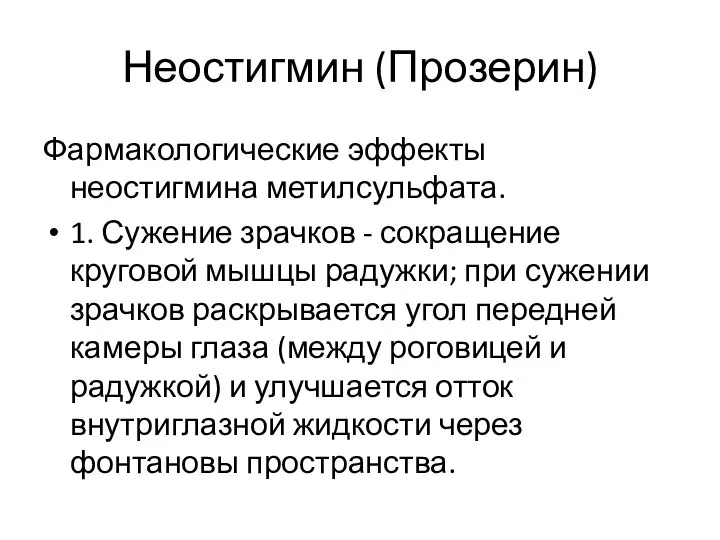 Неостигмин (Прозерин)

Фармакологические эффекты неостигмина метилсульфата.

• 1. Сужение зрачков - сокращение круговой мышцы радужки; при сужении зрачков раскрывается угол передней камеры глаза (между роговицей и радужкой) и улучшается отток внутриглазной жидкости через фонтановы пространства.